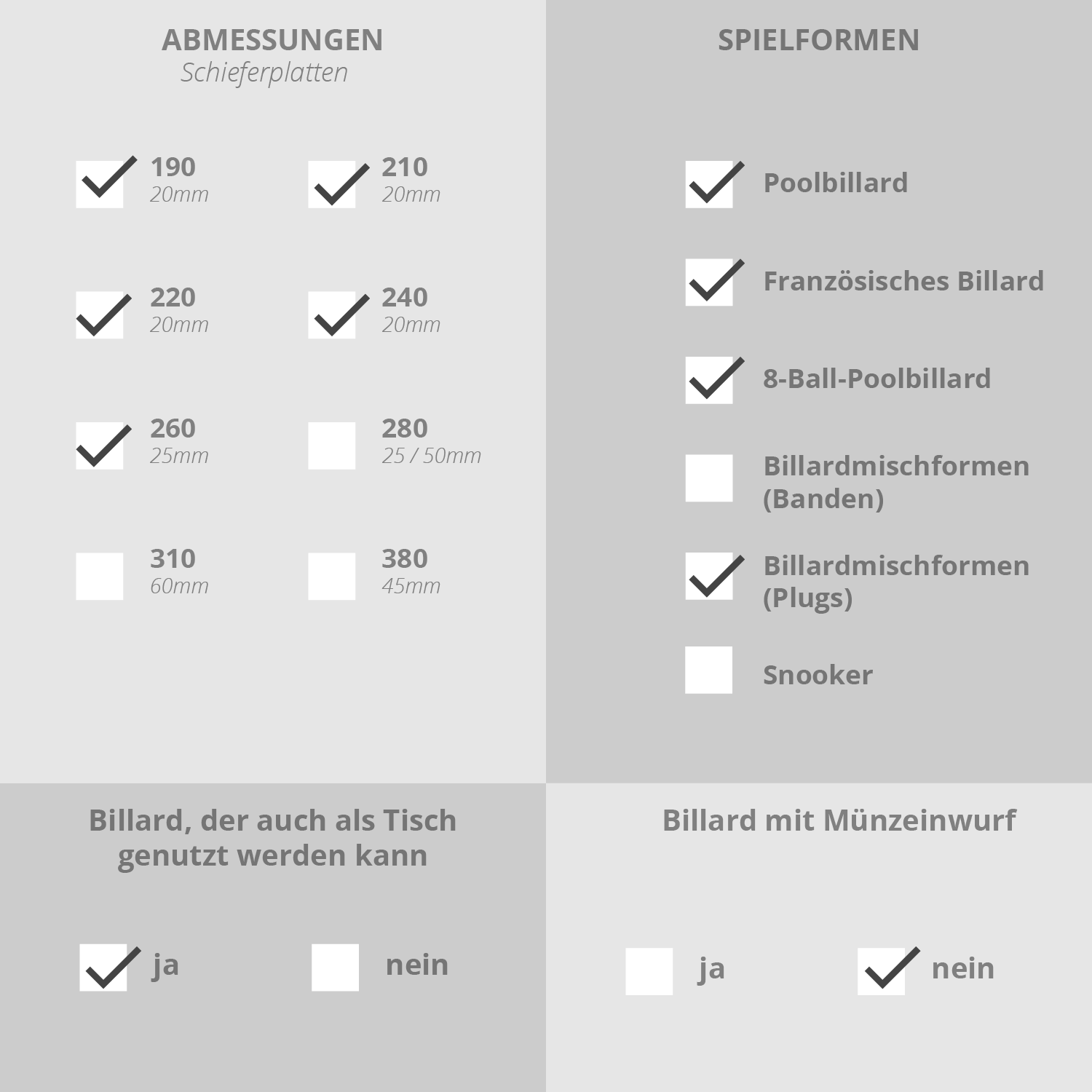 ABMESSUNGEN
Schieferplatten

190
20mm

210
20mm

220
20mm

240
20mm

260
25mm

280
25 / 50mm

310
60mm

380
45mm

SPIELFORMEN

Poolbillard

Französisches Billard

8-Ball-Poolbillard

Billardmischformen (Banden)

Billardmischformen (Plugs)

Snooker

Billard, der auch als Tisch genutzt werden kann

ja

nein

Billard mit Münzeinwurf

ja

nein